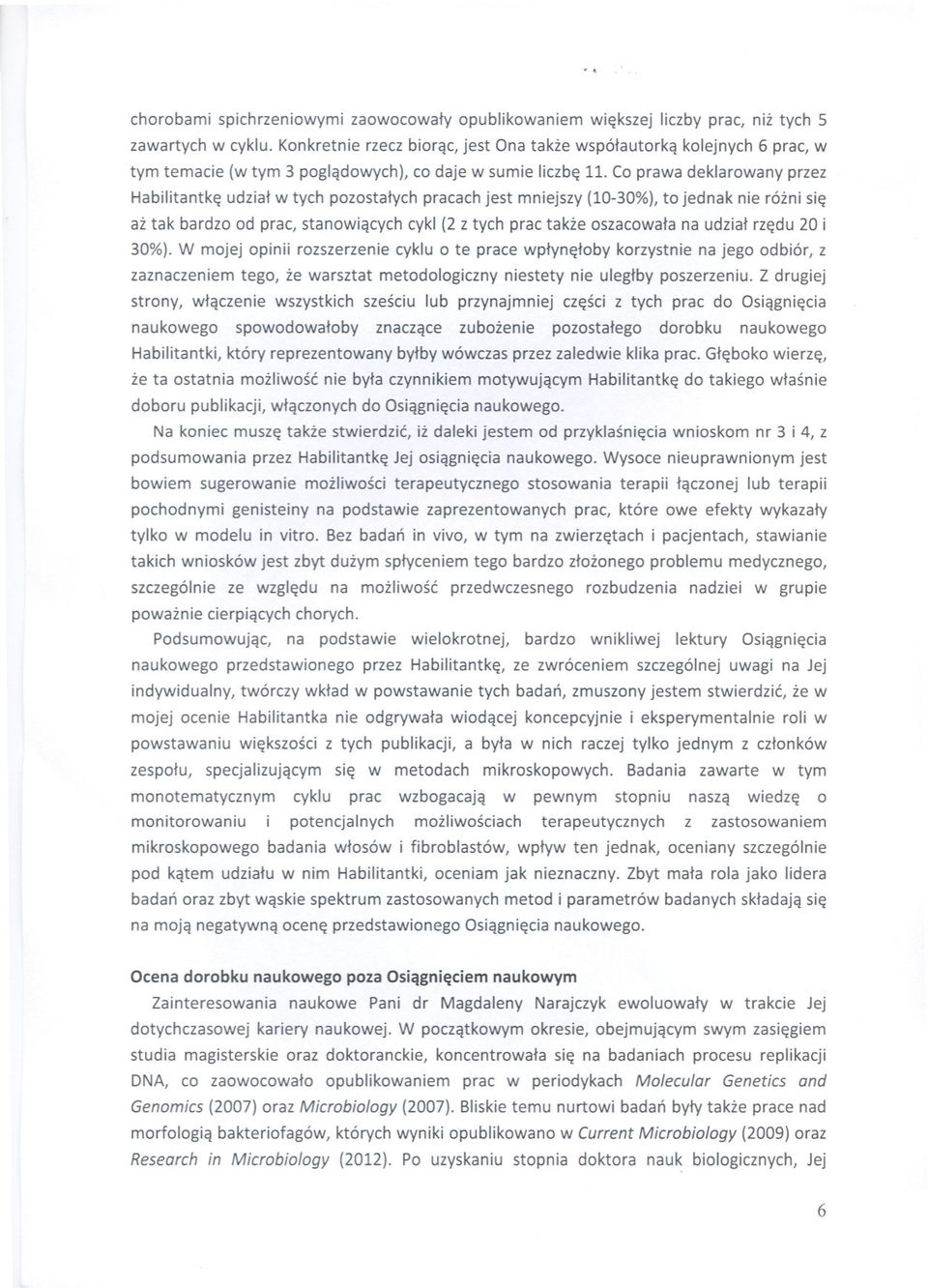 chorobami spichrzeniowymi zaowocowały opublikowaniem większej liczby prac, niż tych 5 zawartych w cyklu. Konkretnie rzecz biorąc, jest Ona także współautorką kolejnych 6 prac, w tym temacie (w tym 3 poglądowych), co daje w sumie liczbę 11. Co prawa deklarowany przez Habilitantkę udział w tych pozostałych pracach jest mniejszy (10-30%), to jednak nie różni się aż tak bardzo od prac, stanowiących cykl (2 z tych prac także oszacowała na udział rzędu 20 i 30%). W mojej opinii rozszerzenie cyklu o te prace wpłynęłoby korzystnie na jego odbiór, z zaznaczeniem tego, że warsztat metodologiczny niestety nie uległby poszerzeniu. Z drugiej strony, włączenie wszystkich sześciu lub przynajmniej części z tych prac do Osiągnięcia naukowego spowodowałoby znaczące zubożenie pozostałego dorobku naukowego Habilitantki, który reprezentowany byłby wówczas przez zaledwie klika prac. Głęboko wierzę, że ta ostatnia możliwość nie była czynnikiem motywującym Habilitantkę do takiego właśnie doboru publikacji, włączonych do Osiągnięcia naukowego.

Na koniec muszę także stwierdzić, iż daleki jestem od przyklaśnięcia wnioskom nr 3 i 4, z podsumowania przez Habilitantkę Jej osiągnięcia naukowego. Wysoce nieuprawnionym jest bowiem sugerowanie możliwości terapeutycznego stosowania terapii łączonej lub terapii pochodnymi genisteiny na podstawie zaprezentowanych prac, które owe efekty wykazały tylko w modelu in vitro. Bez badań in vivo, w tym na zwierzętach i pacjentach, stawianie takich wniosków jest zbyt dużym spłyceniem tego bardzo złożonego problemu medycznego, szczególnie ze względu na możliwość przedwczesnego rozbudzenia nadziei w grupie poważnie cierpiących chorych.

Podsumowując, na podstawie wielokrotnej, bardzo wnikliwej lektury Osiągnięcia naukowego przedstawionego przez Habilitantkę, ze zwróceniem szczególnej uwagi na Jej indywidualny, twórczy wkład w powstawanie tych badań, zmuszony jestem stwierdzić, że w mojej ocenie Habilitantka nie odgrywała wiodącej koncepcyjnie i eksperymentalnie roli w powstawaniu większości z tych publikacji, a była w nich raczej tylko jednym z członków zespołu, specjalizującym się w metodach mikroskopowych. Badania zawarte w tym monotematycznym cyklu prac wzbogacają w pewnym stopniu naszą wiedzę o monitorowaniu i potencjalnych możliwościach terapeutycznych z zastosowaniem mikroskopowego badania włosów i fibroblastów, wpływ ten jednak, oceniany szczególnie pod kątem udziału w nim Habilitantki, oceniam jak nieznaczny. Zbyt mała rola jako lidera badań oraz zbyt wąskie spektrum zastosowanych metod i parametrów badanych składają się na moją negatywną ocenę przedstawionego Osiągnięcia naukowego.

Ocena dorobku naukowego poza Osiągnięciem naukowym

Zainteresowania naukowe Pani dr Magdaleny Narajczyk ewoluowały w trakcie Jej dotychczasowej kariery naukowej. W początkowym okresie, obejmującym swym zasięgiem studia magisterskie oraz doktoranckie, koncentrowała się na badaniach procesu replikacji DNA, co zaowocowało opublikowaniem prac w periodykach Molecular Genetics and Genomics (2007) oraz Microbiology (2007). Bliskie temu nurtowi badań były także prace nad morfologią bakteriofagów, których wyniki opublikowano w Current Microbiology (2009) oraz Research in Microbiology (2012). Po uzyskaniu stopnia doktora nauk biologicznych, Jej

6